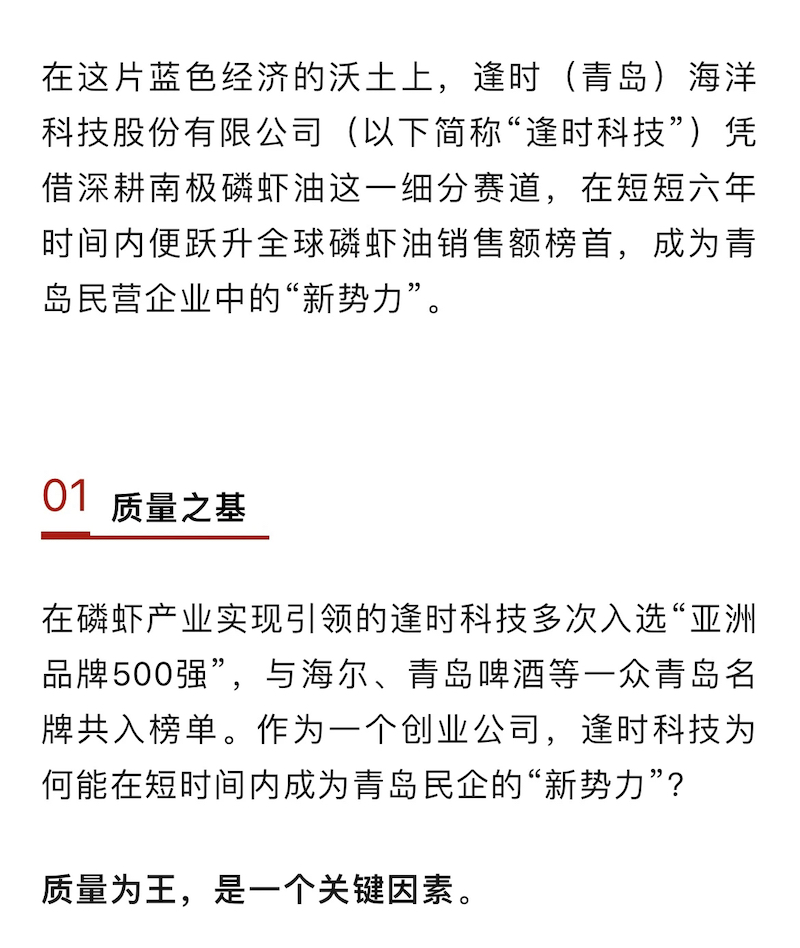 在这片蓝色经济的沃土上，逢时（青岛）海洋科技股份有限公司（以下简称“逢时科技”）凭借深耕南极磷虾油这一细分赛道，在短短六年时间内便跃升全球磷虾油销售额榜首，成为青岛民营企业中的“新势力”。

01 质量之基

在磷虾产业实现引领的逢时科技多次入选“亚洲品牌500强”，与海尔、青岛啤酒等一众青岛名牌共入榜单。作为一个创业公司，逢时科技为何能在短时间内成为青岛民企的“新势力”？

质量为王，是一个关键因素。